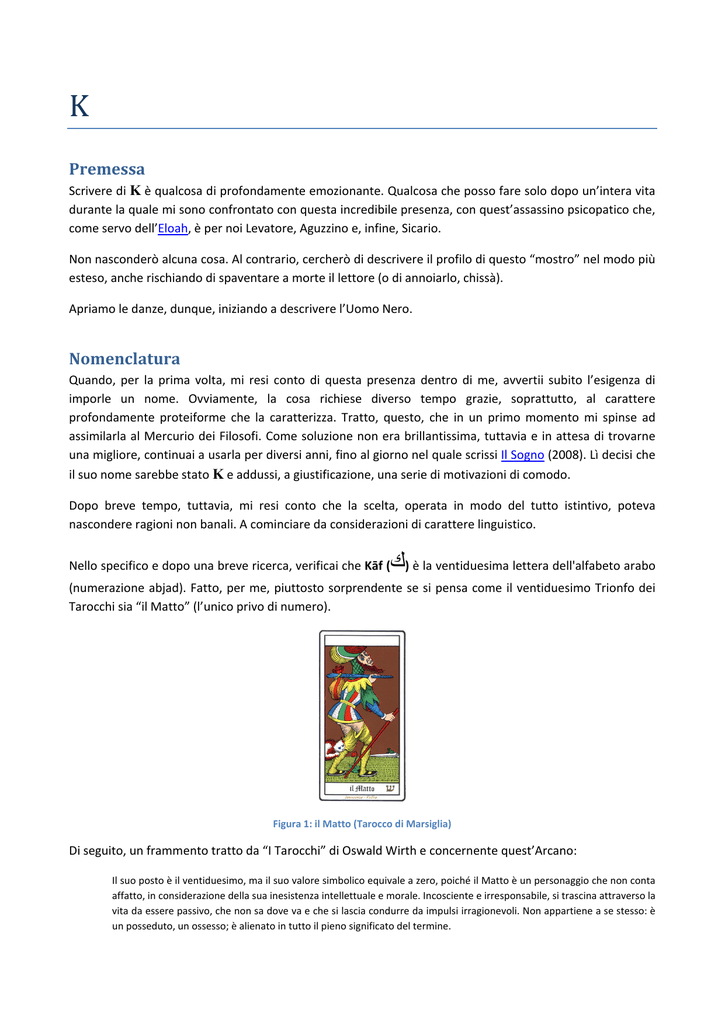 K

Premessa

Scrivere di K è qualcosa di profondamente emozionante. Qualcosa che posso fare solo dopo un'intera vita durante la quale mi sono confrontato con questa incredibile presenza, con quest'assassino psicopatico che, come servo dell'Eloah, è per noi Levatore, Aguzzino e, infine, Sicario.

Non nasconderò alcuna cosa. Al contrario, cercherò di descrivere il profilo di questo "mostro" nel modo più esteso, anche rischiando di spaventare a morte il lettore (o di annoiarlo, chissà).

Apriamo le danze, dunque, iniziando a descrivere l'Uomo Nero.

Nomenclatura

Quando, per la prima volta, mi resi conto di questa presenza dentro di me, avvertii subito l'esigenza di imporle un nome. Ovviamente, la cosa richiese diverso tempo grazie, soprattutto, al carattere profondamente proteiforme che la caratterizza. Tratto, questo, che in un primo momento mi spinse ad assimilarla al Mercurio dei Filosofi. Come soluzione non era brillantissima, tuttavia e in attesa di trovarne una migliore, continuai a usarla per diversi anni, fino al giorno nel quale scrissi Il Sogno (2008). Lì decisi che il suo nome sarebbe stato K e addussi, a giustificazione, una serie di motivazioni di comodo.

Dopo breve tempo, tuttavia, mi resi conto che la scelta, operata in modo del tutto istintivo, poteva nascondere ragioni non banali. A cominciare da considerazioni di carattere linguistico.

Nello specifico e dopo una breve ricerca, verificai che Kāf (ك) è la ventiduesima lettera dell'alfabeto arabo (numerazione abjad). Fatto, per me, piuttosto sorprendente se si pensa come il ventiduesimo Trionfo dei Tarocchi sia "il Matto" (l'unico privo di numero).

il Matto

Figura 1: il Matto (Tarocco di Marsiglia)

Di seguito, un frammento tratto da "I Tarocchi" di Oswald Wirth e concernente quest'Arcano:

Il suo posto è il ventiduesimo, ma il suo valore simbolico equivale a zero, poiché il Matto è un personaggio che non conta affatto, in considerazione della sua inesistenza intellettuale e morale. Incosciente e irresponsabile, si trascina attraverso la vita da essere passivo, che non sa dove va e che si lascia condurre da impulsi irragionevoli. Non appartiene a se stesso: è un posseduto, un ossesso; è alienato in tutto il pieno significato del termine.